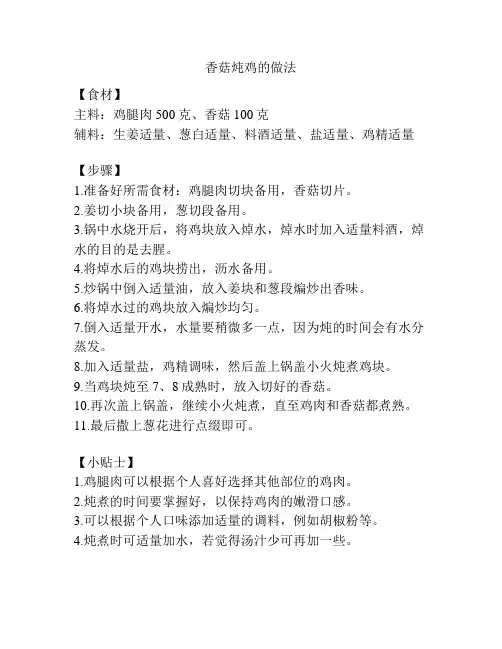 香菇炖鸡的做法

【食材】
主料：鸡腿肉 500 克、香菇 100 克
辅料：生姜适量、葱白适量、料酒适量、盐适量、鸡精适量

【步骤】
1.准备好所需食材：鸡腿肉切块备用，香菇切片。
2.姜切小块备用，葱切段备用。
3.锅中水烧开后，将鸡块放入焯水，焯水时加入适量料酒，焯水的目的是去腥。
4.将焯水后的鸡块捞出，沥水备用。
5.炒锅中倒入适量油，放入姜块和葱段煸炒出香味。
6.将焯水过的鸡块放入煸炒均匀。
7.倒入适量开水，水量要稍微多一点，因为炖的时间会有水分蒸发。
8.加入适量盐，鸡精调味，然后盖上锅盖小火炖煮鸡块。
9.当鸡块炖至 7、8 成熟时，放入切好的香菇。
10.再次盖上锅盖，继续小火炖煮，直至鸡肉和香菇都煮熟。
11.最后撒上葱花进行点缀即可。

【小贴士】
1.鸡腿肉可以根据个人喜好选择其他部位的鸡肉。
2.炖煮的时间要掌握好，以保持鸡肉的嫩滑口感。
3.可以根据个人口味添加适量的调料，例如胡椒粉等。
4.炖煮时可适量加水，若觉得汤汁少可再加一些。